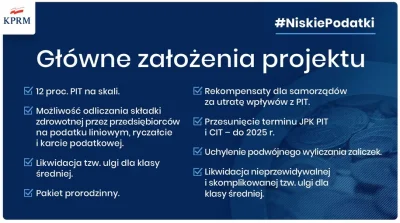 KPRM

#NiskiePodatki

Główne założenia projektu

12 proc. PIT na skali.

Możliwość odliczania składki zdrowotnej przez przedsiębiorców na podatku liniowym, ryczałcie i karcie podatkowej.

Likwidacja tzw. ulgi dla klasy średniej.

Pakiet prorodzinny.

Rekompensaty dla samorządów za utratę wpływów z PIT.

Przesunięcie terminu JPK PIT i CIT – do 2025 r.

Uchylenie podwójnego wyliczania zaliczek.

Likwidacja nieprzewidywalnej i skomplikowanej tzw. ulgi dla klasy średniej.